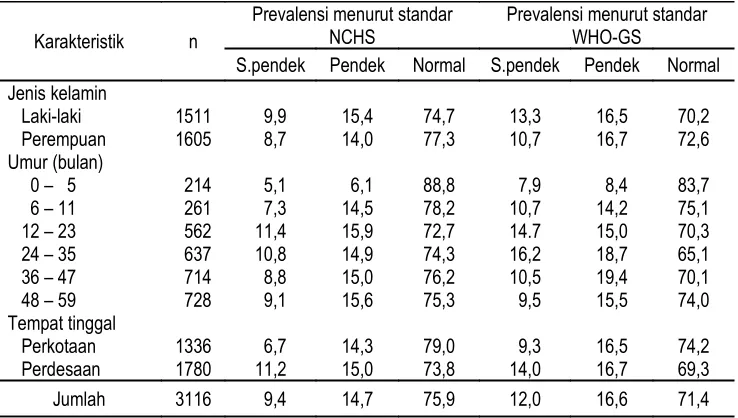 | Karakteristik | n | Prevalensi menurut standar NCHS | | | Prevalensi menurut standar WHO-GS | | |
|---|---|---|---|---|---|---|---|
| | | S.pendek | Pendek | Normal | S.pendek | Pendek | Normal |
| Jenis kelamin | | | | | | | |
| Laki-laki | 1511 | 9,9 | 15,4 | 74,7 | 13,3 | 16,5 | 70,2 |
| Perempuan | 1605 | 8,7 | 14,0 | 77,3 | 10,7 | 16,7 | 72,6 |
| Umur (bulan) | | | | | | | |
| 0 – 5 | 214 | 5,1 | 6,1 | 88,8 | 7,9 | 8,4 | 83,7 |
| 6 – 11 | 261 | 7,3 | 14,5 | 78,2 | 10,7 | 14,2 | 75,1 |
| 12 – 23 | 562 | 11,4 | 15,9 | 72,7 | 14.7 | 15,0 | 70,3 |
| 24 – 35 | 637 | 10,8 | 14,9 | 74,3 | 16,2 | 18,7 | 65,1 |
| 36 – 47 | 714 | 8,8 | 15,0 | 76,2 | 10,5 | 19,4 | 70,1 |
| 48 – 59 | 728 | 9,1 | 15,6 | 75,3 | 9,5 | 15,5 | 74,0 |
| Tempat tinggal | | | | | | | |
| Perkotaan | 1336 | 6,7 | 14,3 | 79,0 | 9,3 | 16,5 | 74,2 |
| Perdesaan | 1780 | 11,2 | 15,0 | 73,8 | 14,0 | 16,7 | 69,3 |
| Jumlah | 3116 | 9,4 | 14,7 | 75,9 | 12,0 | 16,6 | 71,4 |